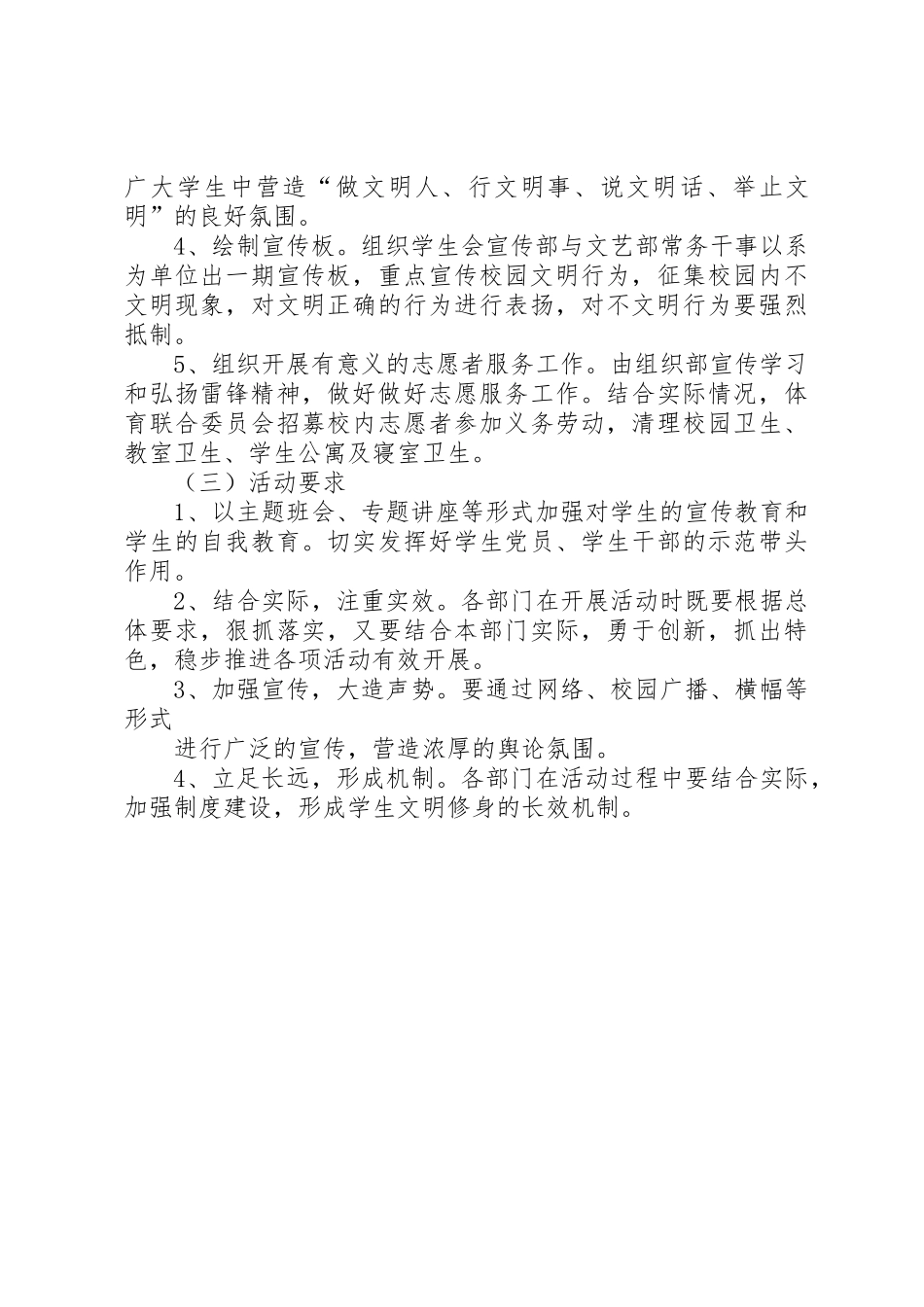 广大学生中营造“做文明人、行文明事、说文明话、举止文明”的良好氛围。

4、绘制宣传板。组织学生会宣传部与文艺部常务干事以系为单位出一期宣传板，重点宣传校园文明行为，征集校园内不文明现象，对文明正确的行为进行表扬，对不文明行为要强烈抵制。

5、组织开展有意义的志愿者服务工作。由组织部宣传学习和弘扬雷锋精神，做好做好志愿服务工作。结合实际情况，体育联合委员会招募校内志愿者参加义务劳动，清理校园卫生、教室卫生、学生公寓及寝室卫生。

（三）活动要求

1、以主题班会、专题讲座等形式加强对学生的宣传教育和学生的自我教育。切实发挥好学生党员、学生干部的示范带头作用。

2、结合实际，注重实效。各部门在开展活动时既要根据总体要求，狠抓落实，又要结合本部门实际，勇于创新，抓出特色，稳步推进各项活动有效开展。

3、加强宣传，大造声势。要通过网络、校园广播、横幅等形式

进行广泛的宣传，营造浓厚的舆论氛围。

4、立足长远，形成机制。各部门在活动过程中要结合实际，加强制度建设，形成学生文明修身的长效机制。